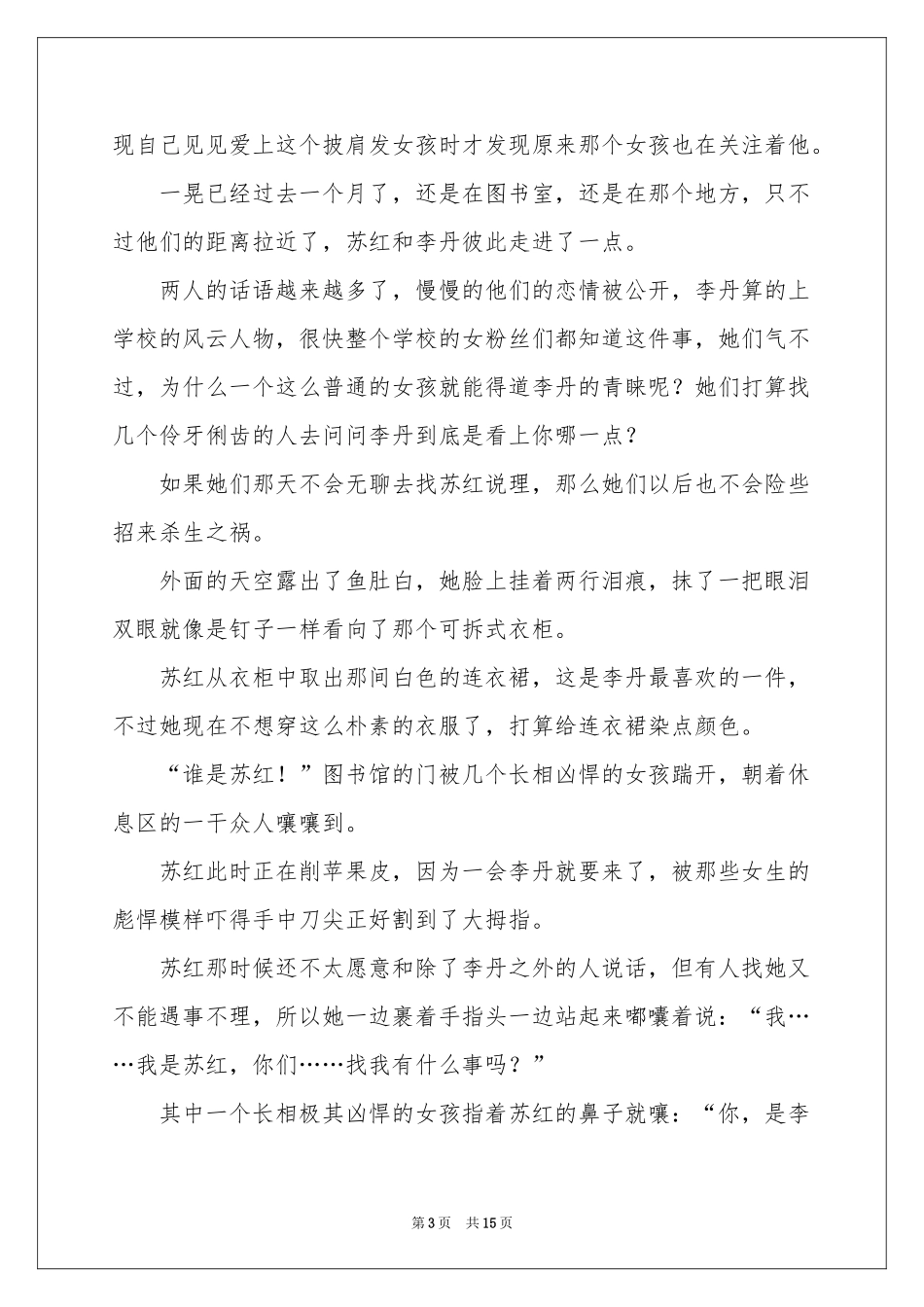 现自己见见爱上这个披肩发女孩时才发现原来那个女孩也在关注着他。

一晃已经过去一个月了，还是在图书室，还是在那个地方，只不过他们的距离拉近了，苏红和李丹彼此走进了一点。

两人的话语越来越多了，慢慢的他们的恋情被公开，李丹算的上学校的风云人物，很快整个学校的女粉丝们都知道这件事，她们气不过，为什么一个这么普通的女孩就能得道李丹的青睐呢？她们打算找几个伶牙俐齿的人去问问李丹到底是看上你哪一点？

如果她们那天不会无聊去找苏红说理，那么她们以后也不会险些招来杀生之祸。

外面的天空露出了鱼肚白，她脸上挂着两行泪痕，抹了一把眼泪双眼就像是钉子一样看向了那个可拆式衣柜。

苏红从衣柜中取出那间白色的连衣裙，这是李丹最喜欢的一件，不过她现在不想穿这么朴素的衣服了，打算给连衣裙染点颜色。

“谁是苏红！”图书馆的门被几个长相凶悍的女孩踹开，朝着休息区的一干众人嚷嚷到。

苏红此时正在削苹果皮，因为一会李丹就要来了，被那些女生的彪悍模样吓得手中刀尖正好割到了大拇指。

苏红那时候还不太愿意和除了李丹之外的人说话，但有人找她又不能遇事不理，所以她一边裹着手指头一边站起来嘟囔着说：“我……我是苏红，你们……找我有什么事吗？”

其中一个长相极其凶悍的女孩指着苏红的鼻子就嚷：“你，是李

第3页 共15页